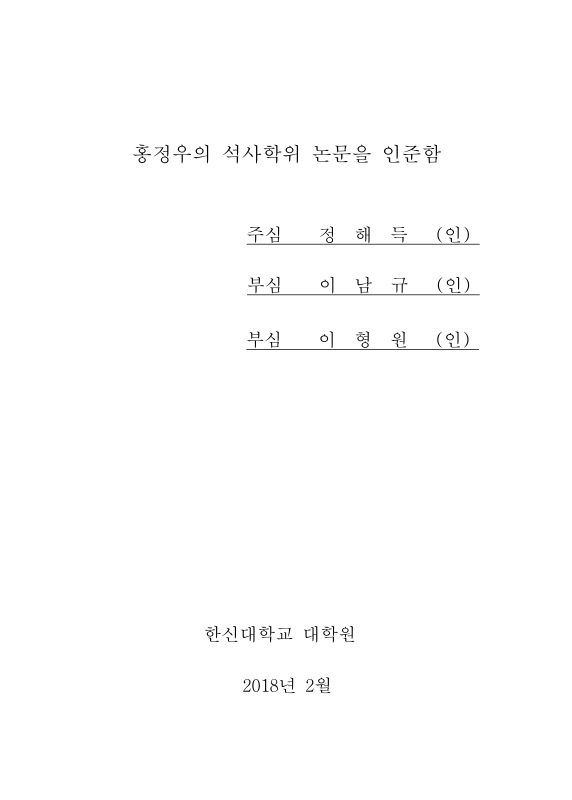 홍정우의 석사학위 논문을 인준함

주심 정 해 득 (인)

부심 이 남 규 (인)

부심 이 형 원 (인)

한신대학교 대학원

2018년 2월